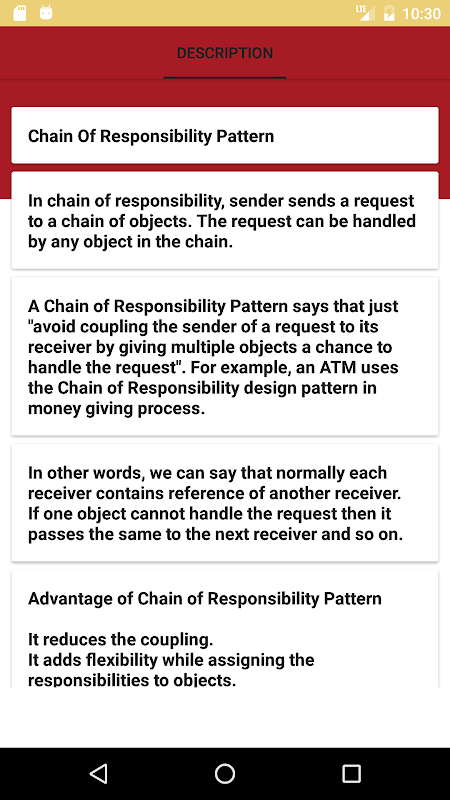 LTE 10:30

DESCRIPTION

Chain Of Responsibility Pattern

In chain of responsibility, sender sends a request to a chain of objects. The request can be handled by any object in the chain.

A Chain of Responsibility Pattern says that just "avoid coupling the sender of a request to its receiver by giving multiple objects a chance to handle the request". For example, an ATM uses the Chain of Responsibility design pattern in money giving process.

In other words, we can say that normally each receiver contains reference of another receiver. If one object cannot handle the request then it passes the same to the next receiver and so on.

Advantage of Chain of Responsibility Pattern

It reduces the coupling.
It adds flexibility while assigning the responsibilities to objects.